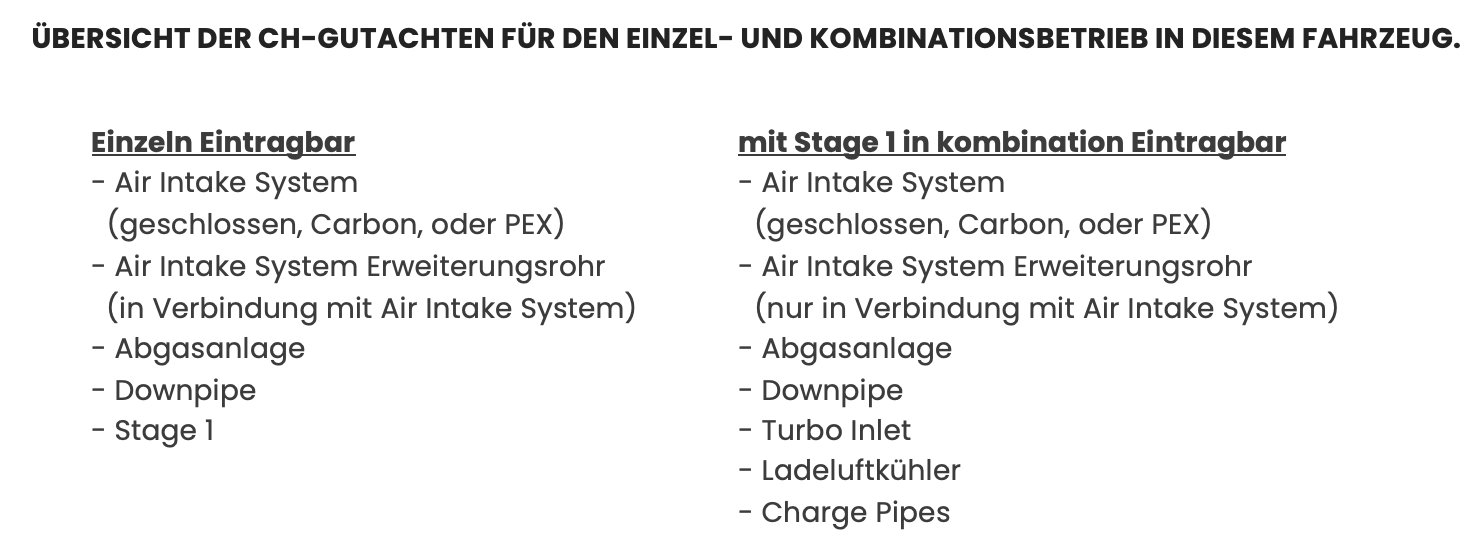 ÜBERSICHT DER CH-GUTACHTEN FÜR DEN EINZEL- UND KOMBINATIONSBETRIEB IN DIESEM FAHRZEUG.

Einzeln Eintragbar
- Air Intake System
(geschlossen, Carbon, oder PEX)
- Air Intake System Erweiterungsrohr
(in Verbindung mit Air Intake System)
- Abgasanlage
- Downpipe
- Stage 1

mit Stage 1 in kombination Eintragbar
- Air Intake System
(geschlossen, Carbon, oder PEX)
- Air Intake System Erweiterungsrohr
(nur in Verbindung mit Air Intake System)
- Abgasanlage
- Downpipe
- Turbo Inlet
- Ladeluftkühler
- Charge Pipes